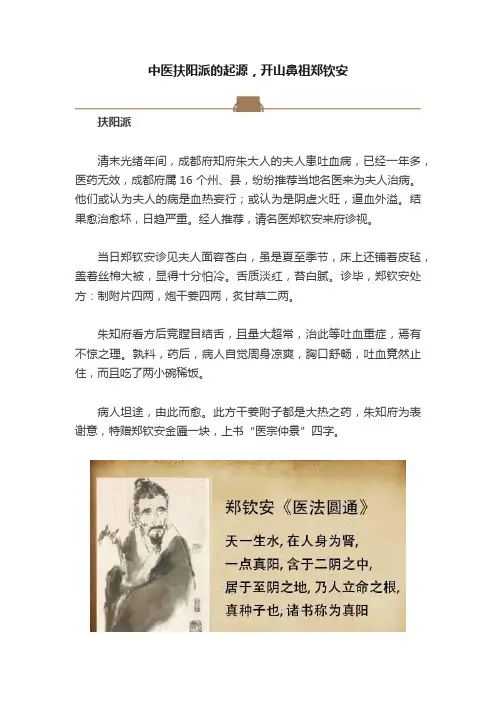 中医扶阳派的起源，开山鼻祖郑钦安

扶阳派

清末光绪年间，成都府知府朱大人的夫人患吐血病，已经一年多，医药无效，成都府属16个州、县，纷纷推荐当地名医来为夫人治病。他们或认为夫人的病是血热妄行；或认为是阴虚火旺，逼血外溢。结果愈治愈坏，日趋严重。经人推荐，请名医郑钦安来府诊视。

当日郑钦安诊见夫人面容苍白，虽是夏至季节，床上还铺着皮毡，盖着丝棉大被，显得十分怕冷。舌质淡红，苔白腻。诊毕，郑钦安处方：制附片四两，炮干姜四两，炙甘草二两。

朱知府看方后竟瞠目结舌，且量大超常，治此等吐血重症，焉有不惊之理。孰料，药后，病人自觉周身凉爽，胸口舒畅，吐血竟然止住，而且吃了两小碗稀饭。

病人坦途，由此而愈。此方干姜附子都是大热之药，朱知府为表谢意，特赠郑钦安金匾一块，上书“医宗仲景”四字。

郑钦安《医法圆通》

天一生水，在人身为肾，
一点真阳，含于二阴之中，
居于至阴之地，乃人立命之根，
真种子也，诸书称为真阳